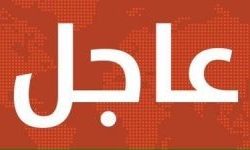 عاجل